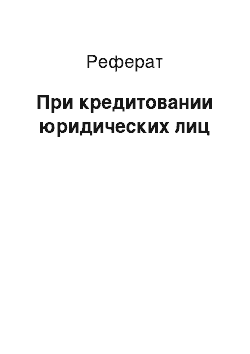 Реферат

При кредитовании юридических лиц